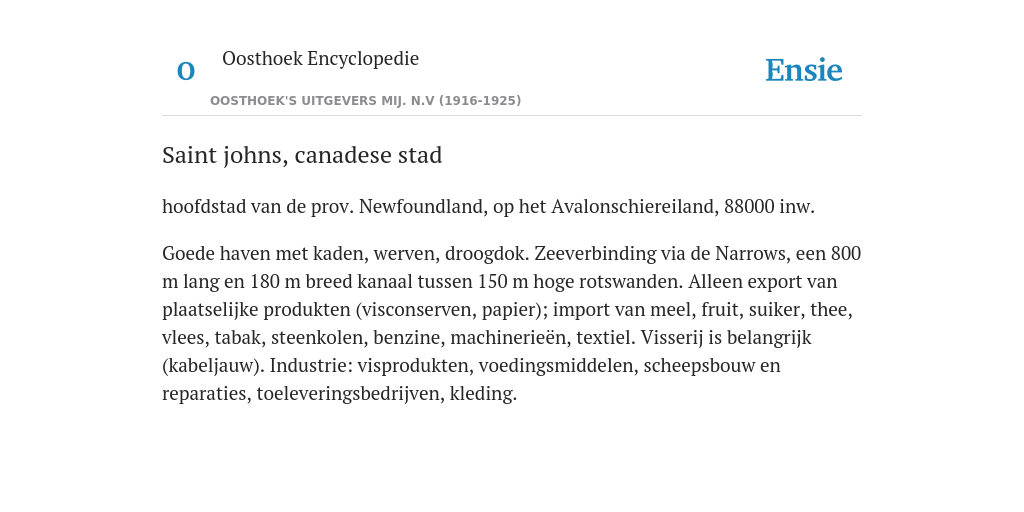 O

Oosthoek Encyclopedie

OOSTHOEK'S UITGEVERS MIJ. N.V (1916-1925)

Ensie

Saint johns, canadese stad

hoofdstad van de prov. Newfoundland, op het Avalonschiereiland, 88000 inw.

Goede haven met kaden, werven, droogdok. Zeeverbinding via de Narrows, een 800 m lang en 180 m breed kanaal tussen 150 m hoge rotswanden. Alleen export van plaatselijke produkten (visconserven, papier); import van meel, fruit, suiker, thee, vlees, tabak, steenkolen, benzine, machinerieën, textiel. Visserij is belangrijk (kabeljauw). Industrie: visprodukten, voedingsmiddelen, scheepsbouw en reparaties, toeleveringsbedrijven, kleding.